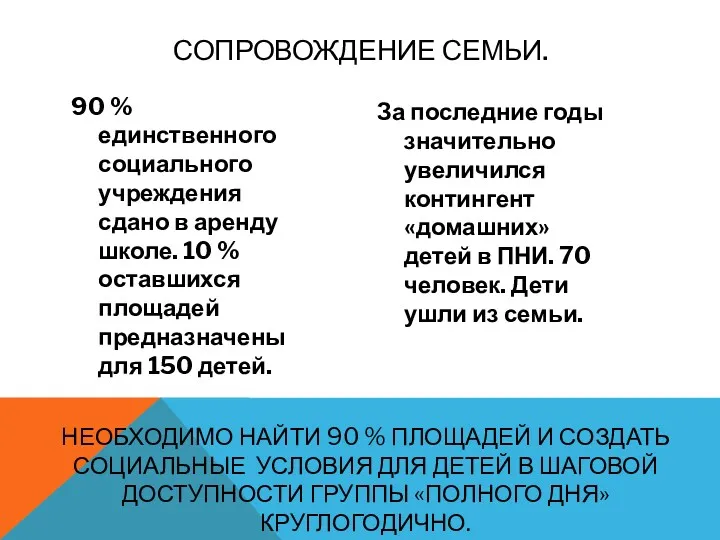 СОПРОВОЖДЕНИЕ СЕМЬИ.

90 % единственного социального учреждения сдано в аренду школе. 10 % оставшихся площадей предназначены для 150 детей.

За последние годы значительно увеличился контингент «домашних» детей в ПНИ. 70 человек. Дети ушли из семьи.

НЕОБХОДИМО НАЙТИ 90 % ПЛОЩАДЕЙ И СОЗДАТЬ СОЦИАЛЬНЫЕ  УСЛОВИЯ ДЛЯ ДЕТЕЙ В ШАГОВОЙ ДОСТУПНОСТИ ГРУППЫ «ПОЛНОГО ДНЯ» КРУГЛОГОДИЧНО.